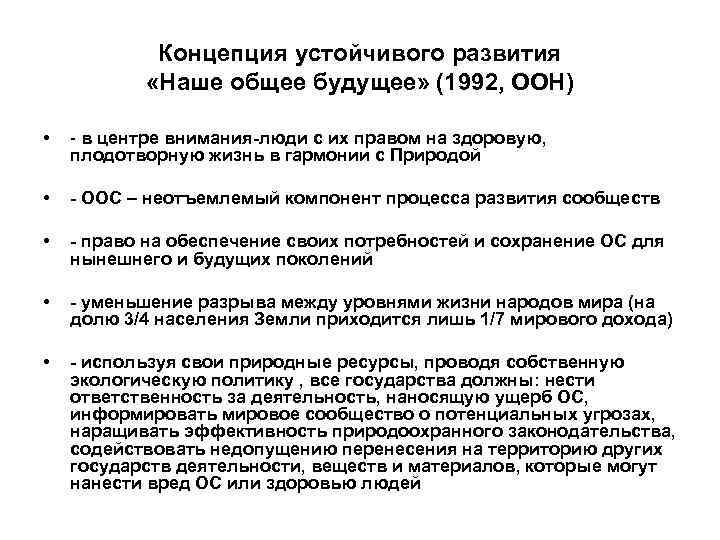 Концепция устойчивого развития «Наше общее будущее» (1992, ООН)

• - в центре внимания-люди с их правом на здоровую, плодотворную жизнь в гармонии с Природой

• - ООС – неотъемлемый компонент процесса развития сообществ

• - право на обеспечение своих потребностей и сохранение ОС для нынешнего и будущих поколений

• - уменьшение разрыва между уровнями жизни народов мира (на долю 3/4 населения Земли приходится лишь 1/7 мирового дохода)

• - используя свои природные ресурсы, проводя собственную экологическую политику , все государства должны: нести ответственность за деятельность, наносящую ущерб ОС, информировать мировое сообщество о потенциальных угрозах, наращивать эффективность природоохранного законодательства, содействовать недопущению перенесения на территорию других государств деятельности, веществ и материалов, которые могут нанести вред ОС или здоровью людей